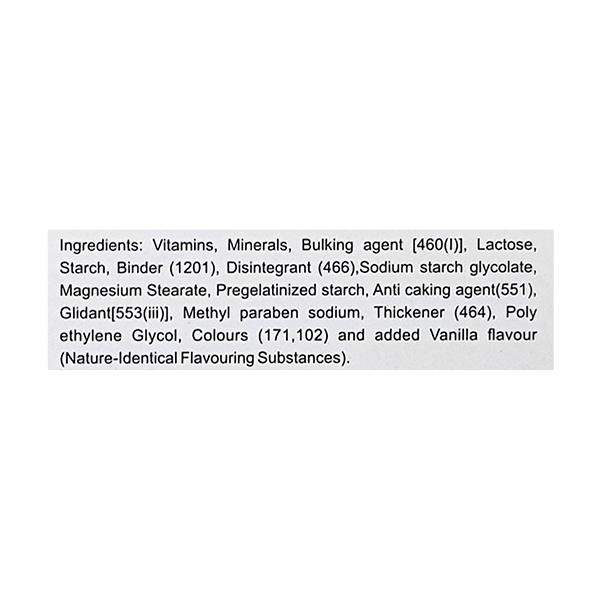 Ingredients: Vitamins, Minerals, Bulking agent [460(I)], Lactose, Starch, Binder (1201), Disintegrant (466),Sodium starch glycolate, Magnesium Stearate, Pregelatinized starch, Anti caking agent(551), Glidant[553(iii)], Methyl paraben sodium, Thickener (464), Poly ethylene Glycol, Colours (171,102) and added Vanilla flavour (Nature-Identical Flavouring Substances).